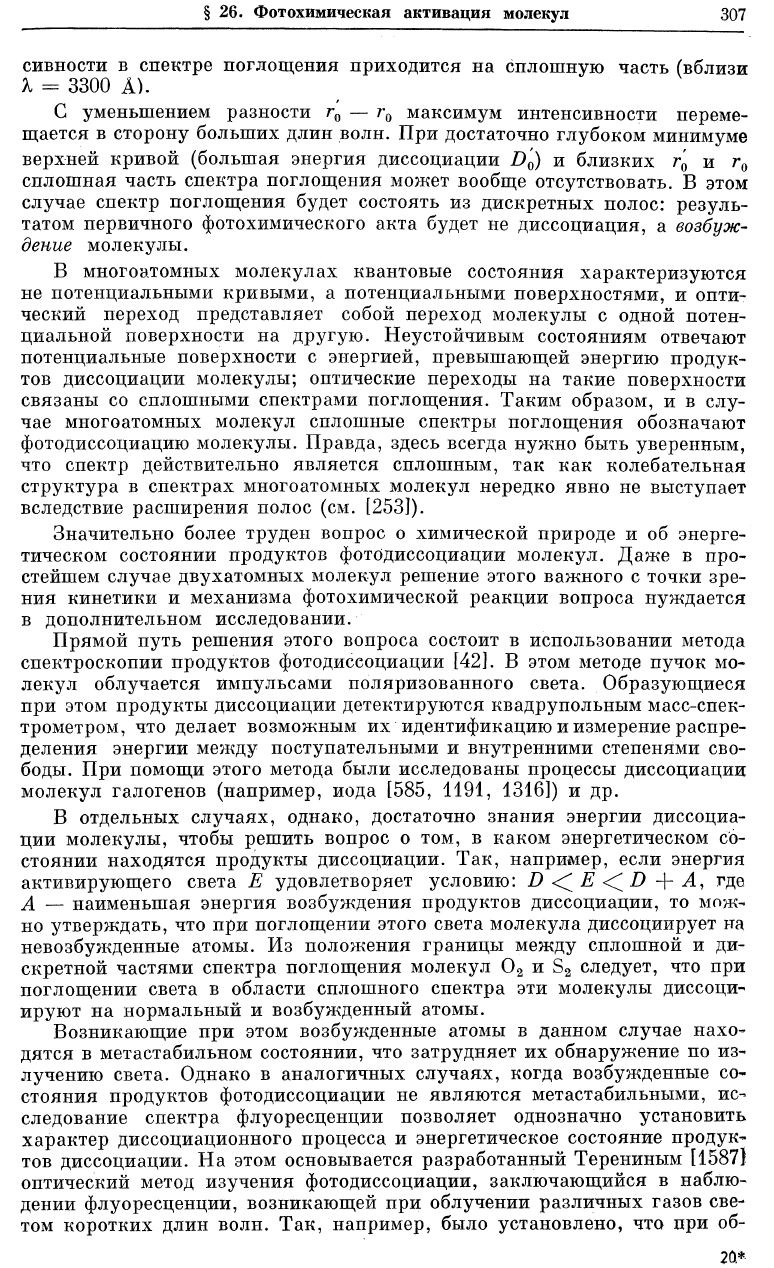 § 26. Фотохимическая активация молекул 307

сивности в спектре поглощения приходится на сплошную часть (вблизи $\lambda = 3300$ Å).

С уменьшением разности $r_0' - r_0$ максимум интенсивности перемещается в сторону больших длин волн. При достаточно глубоком минимуме верхней кривой (большая энергия диссоциации $D_0'$) и близких $r_0'$ и $r_0$ сплошная часть спектра поглощения может вообще отсутствовать. В этом случае спектр поглощения будет состоять из дискретных полос: результатом первичного фотохимического акта будет не диссоциация, а возбуждение молекулы.

В многоатомных молекулах квантовые состояния характеризуются не потенциальными кривыми, а потенциальными поверхностями, и оптический переход представляет собой переход молекулы с одной потенциальной поверхности на другую. Неустойчивым состояниям отвечают потенциальные поверхности с энергией, превышающей энергию продуктов диссоциации молекулы; оптические переходы на такие поверхности связаны со сплошными спектрами поглощения. Таким образом, и в случае многоатомных молекул сплошные спектры поглощения обозначают фотодиссоциацию молекулы. Правда, здесь всегда нужно быть уверенным, что спектр действительно является сплошным, так как колебательная структура в спектрах многоатомных молекул нередко явно не выступает вследствие расширения полос (см. [253]).

Значительно более труден вопрос о химической природе и об энергетическом состоянии продуктов фотодиссоциации молекул. Даже в простейшем случае двухатомных молекул решение этого важного с точки зрения кинетики и механизма фотохимической реакции вопроса нуждается в дополнительном исследовании.

Прямой путь решения этого вопроса состоит в использовании метода спектроскопии продуктов фотодиссоциации [42]. В этом методе пучок молекул облучается импульсами поляризованного света. Образующиеся при этом продукты диссоциации детектируются квадрупольным масс-спектрометром, что делает возможным их идентификацию и измерение распределения энергии между поступательными и внутренними степенями свободы. При помощи этого метода были исследованы процессы диссоциации молекул галогенов (например, иода [585, 1191, 1316]) и др.

В отдельных случаях, однако, достаточно знания энергии диссоциации молекулы, чтобы решить вопрос о том, в каком энергетическом состоянии находятся продукты диссоциации. Так, например, если энергия активирующего света $E$ удовлетворяет условию: $D < E < D + A$, где $A$ — наименьшая энергия возбуждения продуктов диссоциации, то можно утверждать, что при поглощении этого света молекула диссоциирует на невозбужденные атомы. Из положения границы между сплошной и дискретной частями спектра поглощения молекул $O_2$ и $S_2$ следует, что при поглощении света в области сплошного спектра эти молекулы диссоциируют на нормальный и возбужденный атомы.

Возникающие при этом возбужденные атомы в данном случае находятся в метастабильном состоянии, что затрудняет их обнаружение по излучению света. Однако в аналогичных случаях, когда возбужденные состояния продуктов фотодиссоциации не являются метастабильными, исследование спектра флуоресценции позволяет однозначно установить характер диссоциационного процесса и энергетическое состояние продуктов диссоциации. На этом основывается разработанный Терениным [1587] оптический метод изучения фотодиссоциации, заключающийся в наблюдении флуоресценции, возникающей при облучении различных газов светом коротких длин волн. Так, например, было установлено, что при об-

20*